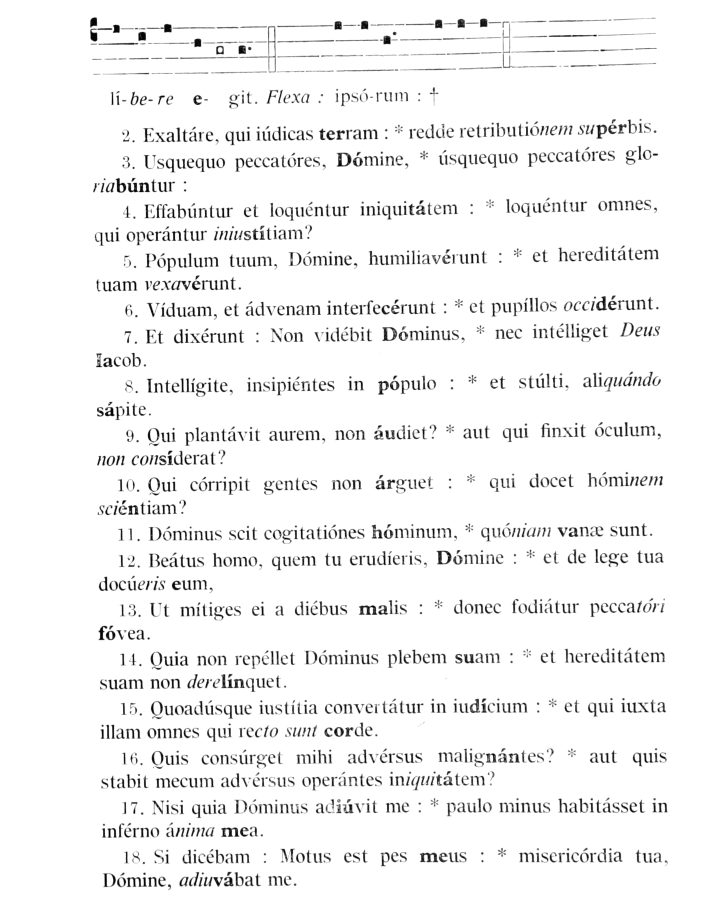 lí-be-re e- git. Flexa : ipsó-rum : †

2. Exaltáre, qui iúdicas terram : * redde retributiónem supérbis.

3. Usquequo peccatóres, Dómine, * úsquequo peccatóres gloriabúntur :

4. Effabúntur et loquéntur iniquitátem : * loquéntur omnes, qui operántur iniustítiam?

5. Pópulum tuum, Dómine, humiliavérunt : * et hereditátem tuam vexavérunt.

6. Víduam, et ádvenam interfecérunt : * et pupíllos occidérunt.

7. Et dixérunt : Non vidébit Dóminus, * nec intélliget Deus Iacob.

8. Intellígite, insipiéntes in pópulo : * et stúlti, aliquándo sápite.

9. Qui plantávit aurem, non áudiet? * aut qui finxit óculum, non consíderat?

10. Qui córripit gentes non árguet : * qui docet hóminem sciéntiam?

11. Dóminus scit cogitatiónes hóminum, * quóniam vanæ sunt.

12. Beátus homo, quem tu erudíeris, Dómine : * et de lege tua docúeris eum,

13. Ut mítiges ei a diébus malis : * donec fodiátur peccatóri fóvea.

14. Quia non repéllet Dóminus plebem suam : * et hereditátem suam non derelínquet.

15. Quoadúsque iustítia convertátur in iudícium : * et qui iuxta illam omnes qui recto sunt corde.

16. Quis consúrget mihi advérsus malignántes? * aut quis stabit mecum advérsus operántes iniquitátem?

17. Nisi quia Dóminus adiúvit me : * paulo minus habitásset in inférno ánima mea.

18. Si dicébam : Motus est pes meus : * misericórdia tua, Dómine, adiuvábat me.